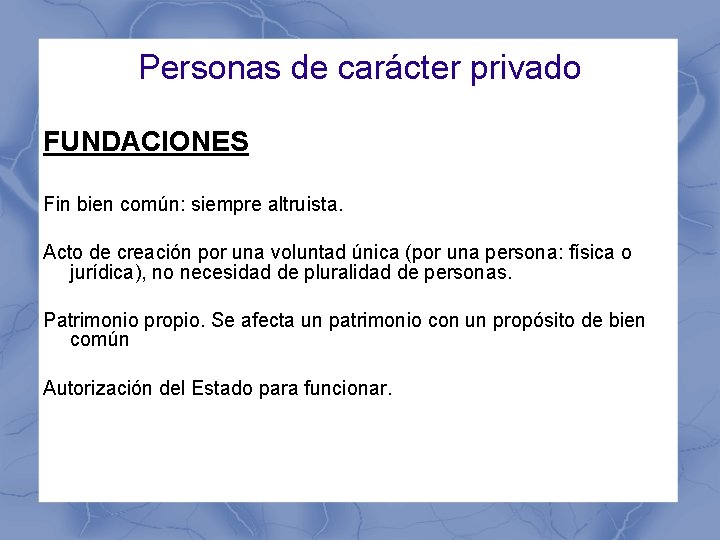 Personas de carácter privado

FUNDACIONES

Fin bien común: siempre altruista.

Acto de creación por una voluntad única (por una persona: física o jurídica), no necesidad de pluralidad de personas.

Patrimonio propio. Se afecta un patrimonio con un propósito de bien común

Autorización del Estado para funcionar.